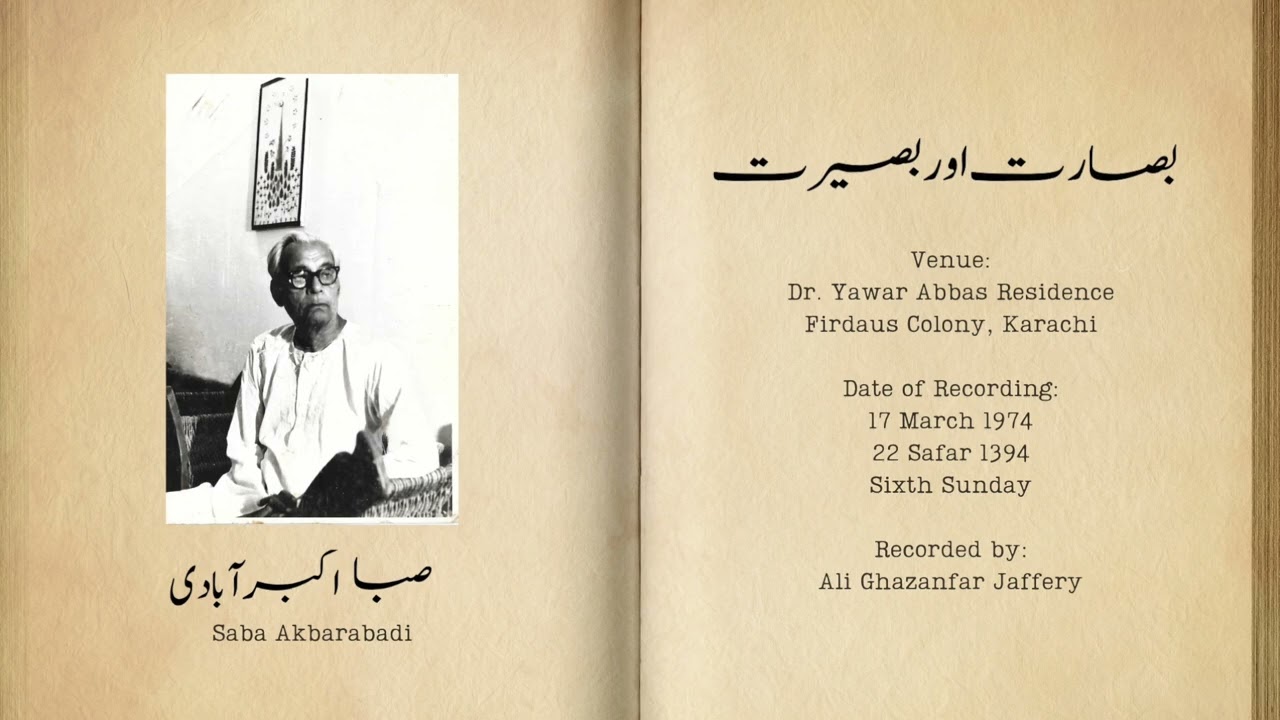 صبا اکبر آبادی
Saba Akbarabadi

بصارت اور بصیرت

Venue:
Dr. Yawar Abbas Residence
Firdaus Colony, Karachi

Date of Recording:
17 March 1974
22 Safar 1394
Sixth Sunday

Recorded by:
Ali Ghazanfar Jaffery